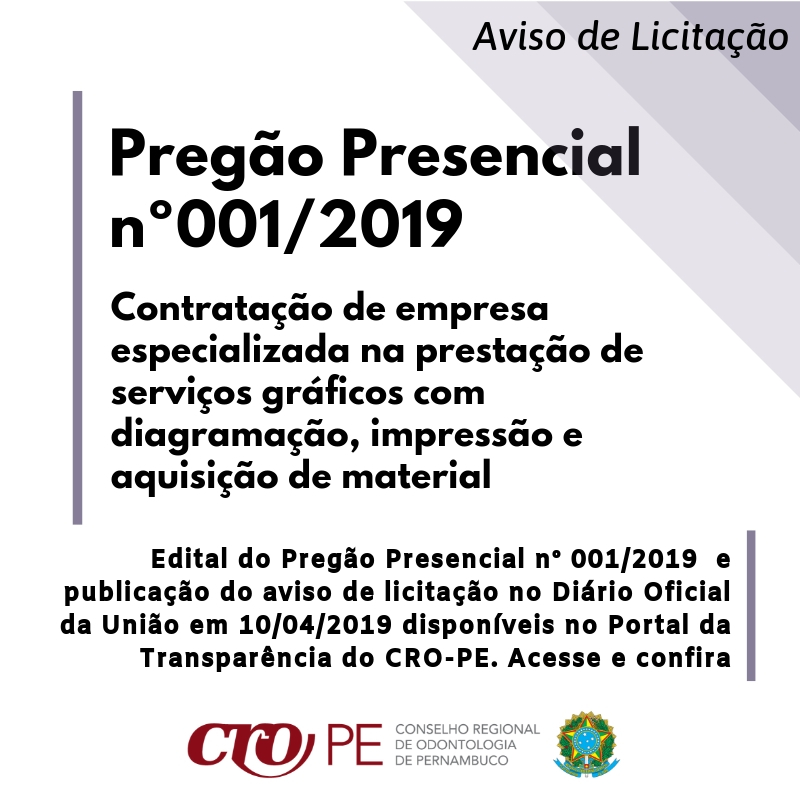 Aviso de Licitação

Pregão Presencial n°001/2019

Contratação de empresa especializada na prestação de serviços gráficos com diagramação, impressão e aquisição de material

Edital do Pregão Presencial n° 001/2019 e publicação do aviso de licitação no Diário Oficial da União em 10/04/2019 disponíveis no Portal da Transparência do CRO-PE. Acesse e confira

CRO PE CONSELHO REGIONAL DE ODONTOLOGIA DE PERNAMBUCO